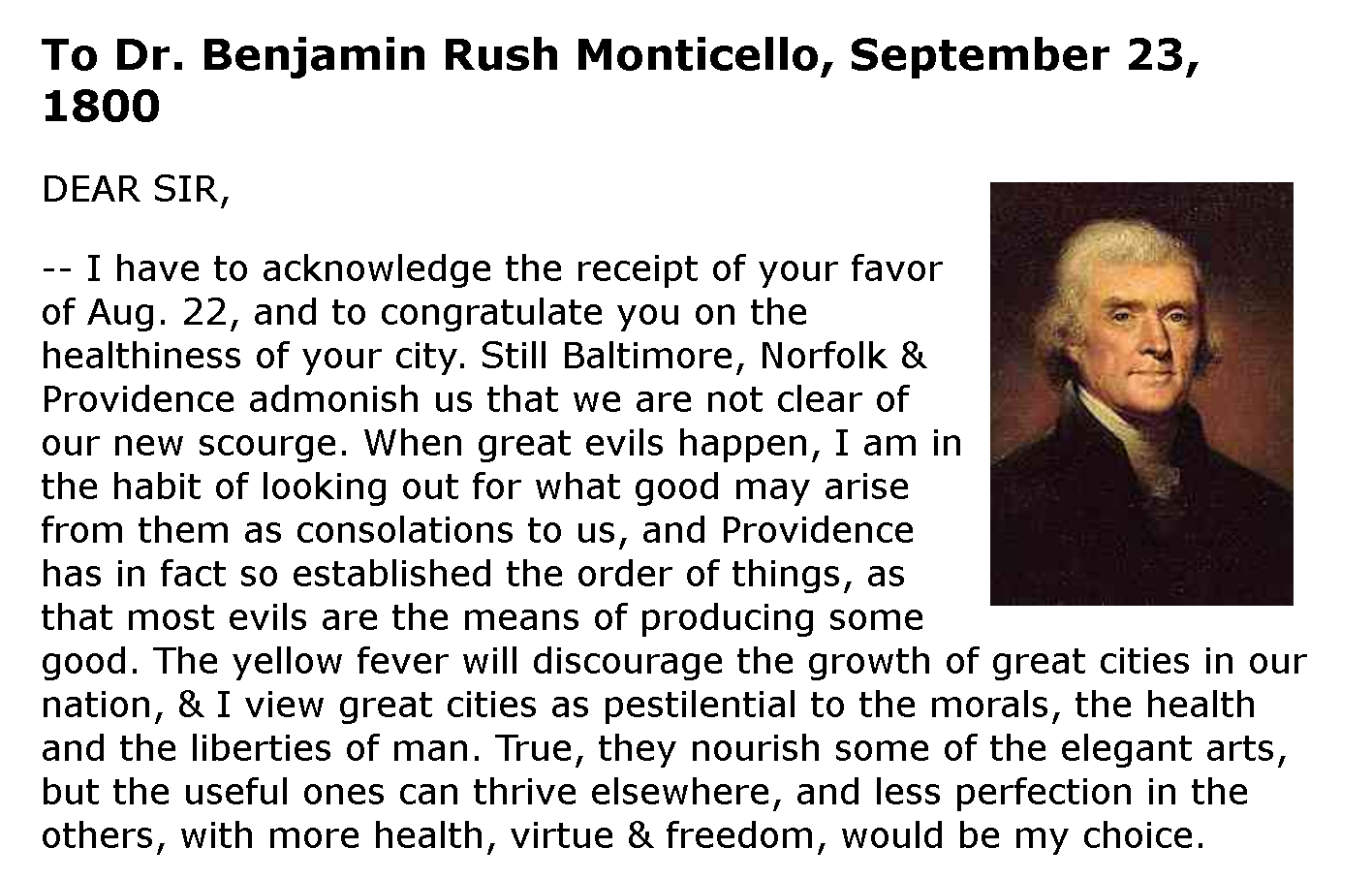 To Dr. Benjamin Rush Monticello, September 23, 1800

DEAR SIR,

-- I have to acknowledge the receipt of your favor of Aug. 22, and to congratulate you on the healthiness of your city. Still Baltimore, Norfolk & Providence admonish us that we are not clear of our new scourge. When great evils happen, I am in the habit of looking out for what good may arise from them as consolations to us, and Providence has in fact so established the order of things, as that most evils are the means of producing some good. The yellow fever will discourage the growth of great cities in our nation, & I view great cities as pestilential to the morals, the health and the liberties of man. True, they nourish some of the elegant arts, but the useful ones can thrive elsewhere, and less perfection in the others, with more health, virtue & freedom, would be my choice.